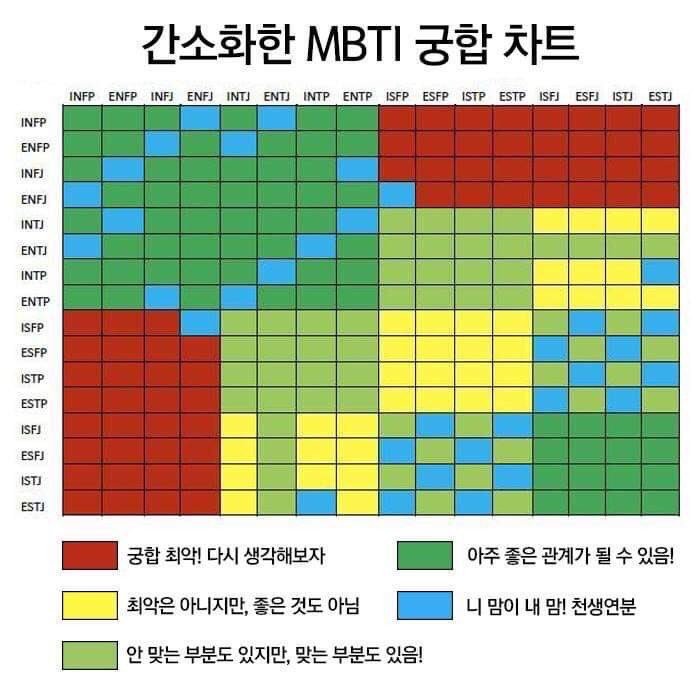 간소화한 MBTI 궁합 차트

INFP ENFP INFJ ENFJ INTJ ENTJ INTP ENTP ISFP ESFP ISTP ESTP ISFJ ESFJ ISTJ ESTJ

INFP
ENFP
INFJ
ENFJ
INTJ
ENTJ
INTP
ENTP
ISFP
ESFP
ISTP
ESTP
ISFJ
ESFJ
ISTJ
ESTJ

궁합 최악! 다시 생각해보자

아주 좋은 관계가 될 수 있음!

최악은 아니지만, 좋은 것도 아님

니 맘이 내 맘! 천생연분

안 맞는 부분도 있지만, 맞는 부분도 있음!